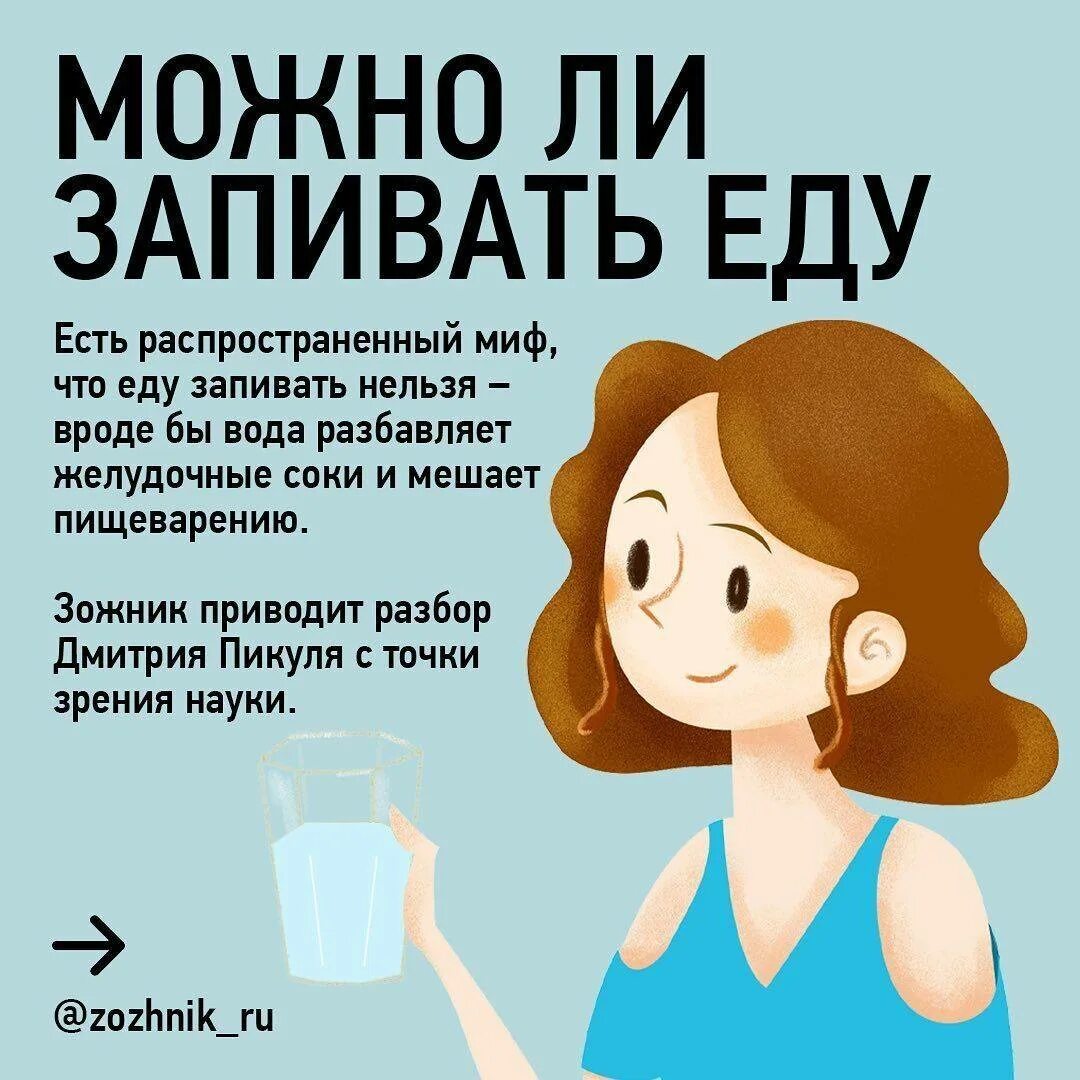 МОЖНО ЛИ ЗАПИВАТЬ ЕДУ

Есть распространенный миф, что еду запивать нельзя – вроде бы вода разбавляет желудочные соки и мешает пищеварению.

Зожник приводит разбор Дмитрия Пикуля с точки зрения науки.

→

@zozhnik_ru